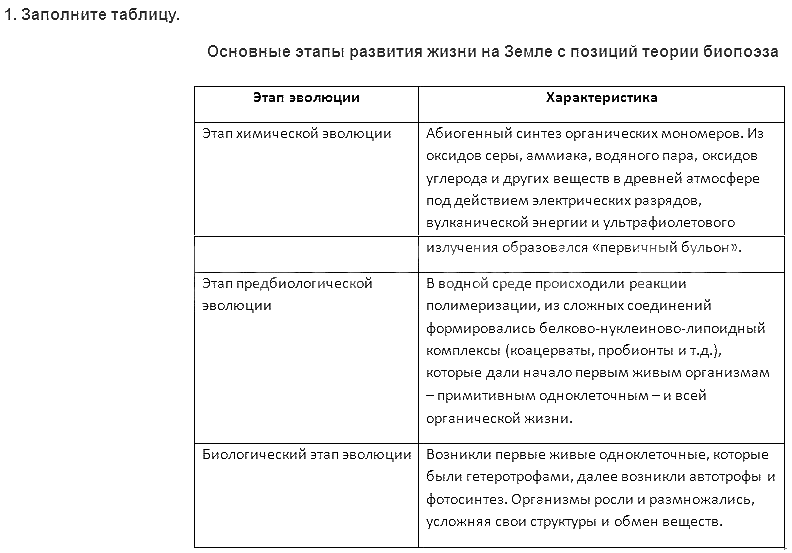 1. Заполните таблицу.

Основные этапы развития жизни на Земле с позиций теории биопоэза

| Этап эволюции | Характеристика |
|---|---|
| Этап химической эволюции | Абиогенный синтез органических мономеров. Из оксидов серы, аммиака, водяного пара, оксидов углерода и других веществ в древней атмосфере под действием электрических разрядов, вулканической энергии и ультрафиолетового излучения образовался «первичный бульон». |
| Этап предбиологической эволюции | В водной среде происходили реакции полимеризации, из сложных соединений формировались белково-нуклеиново-липоидный комплексы (коацерваты, пробионты и т.д.), которые дали начало первым живым организмам – примитивным одноклеточным – и всей органической жизни. |
| Биологический этап эволюции | Возникли первые живые одноклеточные, которые были гетеротрофами, далее возникли автотрофы и фотосинтез. Организмы росли и размножались, усложняя свои структуры и обмен веществ. |